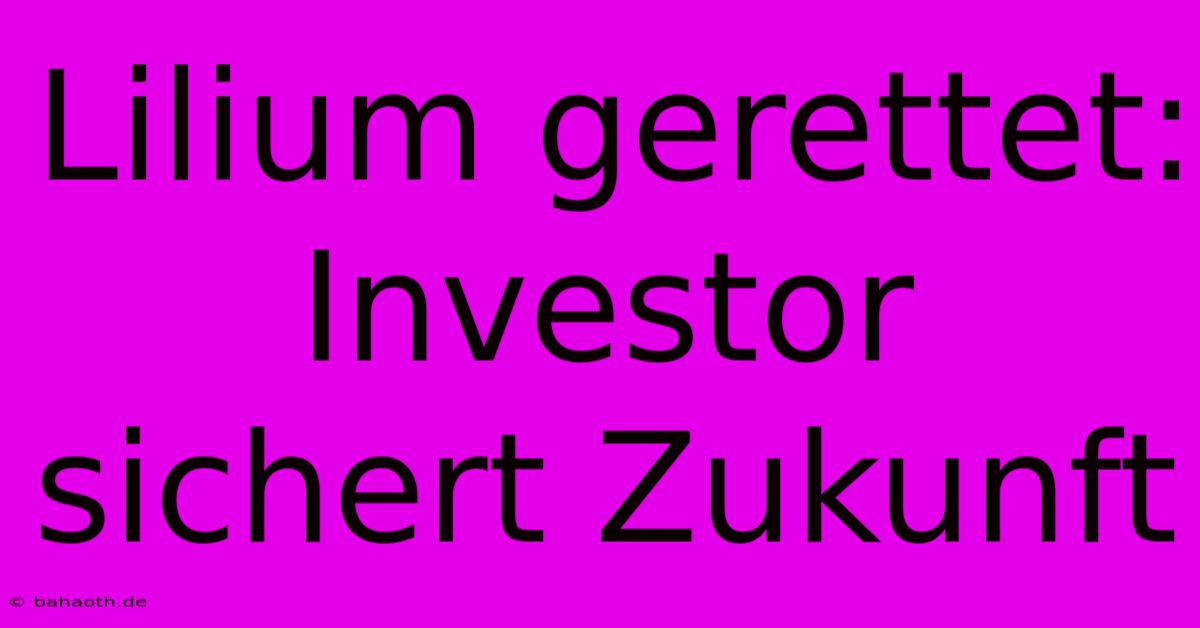 Lilium gerettet: Investor sichert Zukunft

© bahaoth.de